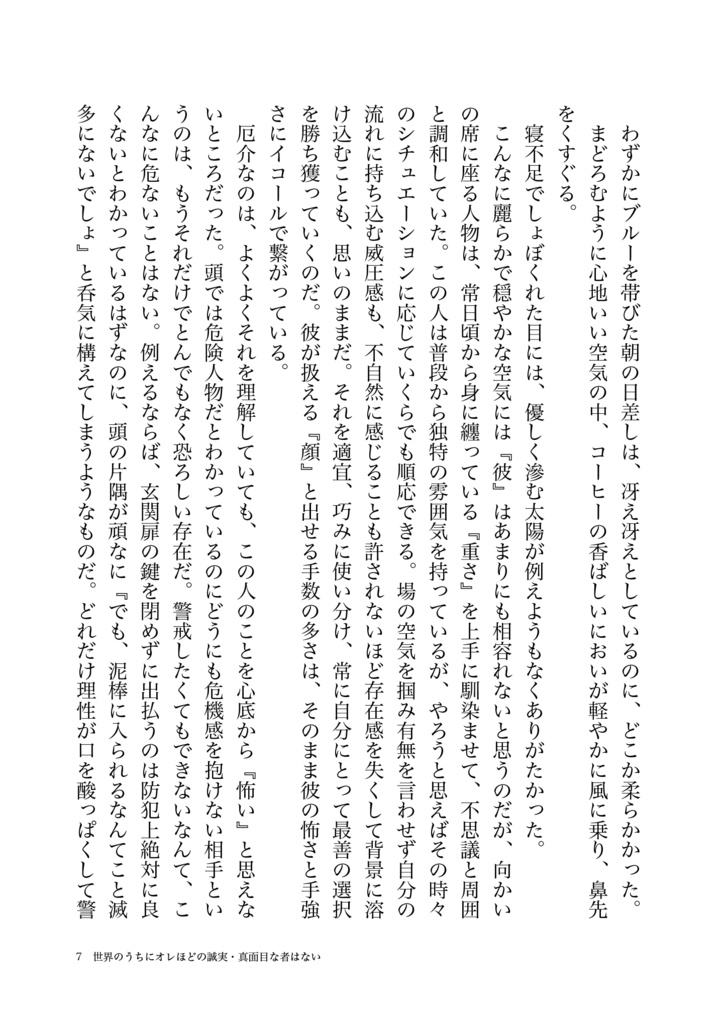 わずかにブルーを帯びた朝の日差しは、冴え冴えとしているのに、どこか柔らかかった。まどろむように心地いい空気の中、コーヒーの香ばしいにおいが軽やかに風に乗り、鼻先をくすぐる。

寝不足でしょぼくれた目には、優しく滲む太陽が例えようもなくありがたかった。

こんなに麗らかで穏やかな空気には『彼』はあまりにも相容れないと思うのだが、向かいの席に座る人物は、常日頃から身に纏っている『重さ』を上手に馴染ませて、不思議と周囲と調和していた。この人は普段から独特の雰囲気を持っているが、やろうと思えばその時々のシチュエーションに応じていくらでも順応できる。場の空気を掴み有無を言わせず自分の流れに持ち込む威圧感も、不自然に感じることも許されないほど存在感を失くして背景に溶け込むことも、思いのままだ。それを適宜、巧みに使い分け、常に自分にとって最善の選択を勝ち獲っていくのだ。彼が扱える『顔』と出せる手数の多さは、そのまま彼の怖さと手強さにイコールで繋がっている。

厄介なのは、よくよくそれを理解していても、この人のことを心底から『怖い』と思えないところだった。頭では危険人物だとわかっているのにどうにも危機感を抱けない相手というのは、もうそれだけでとんでもなく恐ろしい存在だ。警戒したくてもできないなんて、こんなに危ないことはない。例えるならば、玄関扉の鍵を閉めずに出払うのは防犯上絶対に良くないとわかっているはずなのに、頭の片隅が頑なに『でも、泥棒に入られるなんてこと滅多にないでしょ』と呑気に構えてしまうようなものだ。どれだけ理性が口を酸っぱくして警

7　世界のうちにオレほどの誠実・真面目な者はない